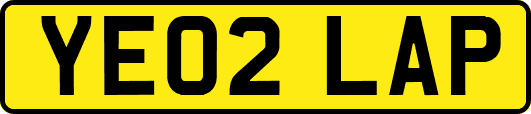 YE02 LAP